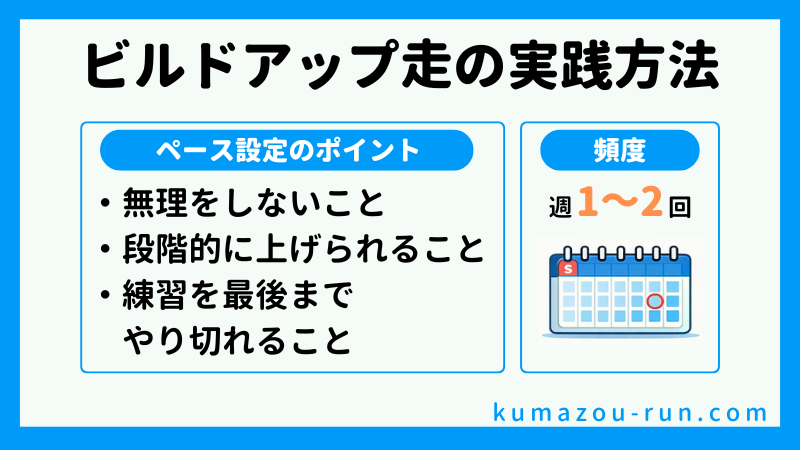 ビルドアップ走の実践方法

ペース設定のポイント

・無理をしないこと
・段階的に上げられること
・練習を最後までやり切れること

頻度

週1〜2回

S

kumazou-run.com